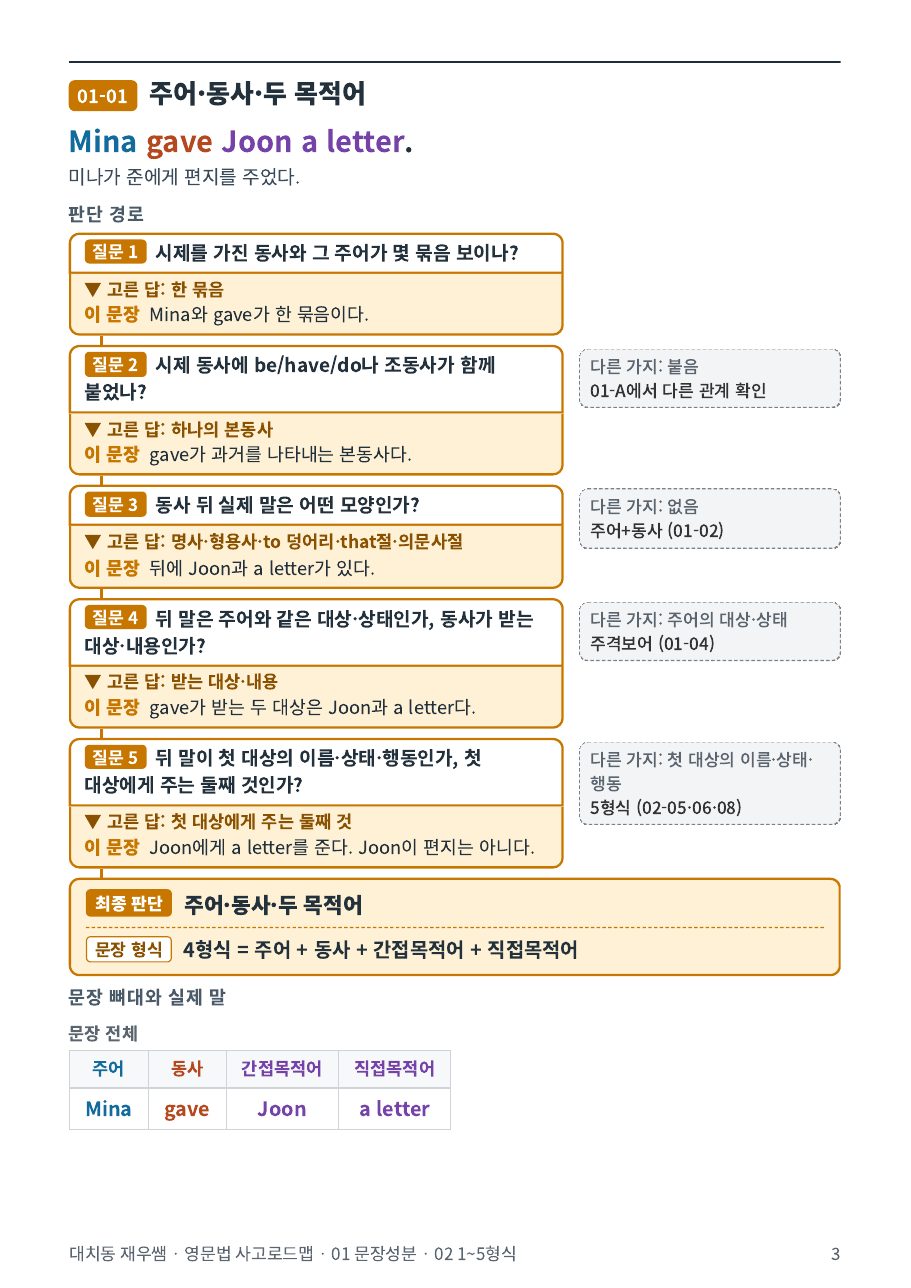 01-01 주어·동사·두 목적어

Mina gave Joon a letter.

미나가 준에게 편지를 주었다.

판단 경로

질문 1 시제를 가진 동사와 그 주어가 몇 묶음 보이나?

▼ 고른 답: 한 묶음
이 문장 Mina와 gave가 한 묶음이다.

질문 2 시제 동사에 be/have/do나 조동사가 함께 붙었나?

▼ 고른 답: 하나의 본동사
이 문장 gave가 과거를 나타내는 본동사다.

다른 가지: 붙음
01-A에서 다른 관계 확인

질문 3 동사 뒤 실제 말은 어떤 모양인가?

▼ 고른 답: 명사·형용사·to 덩어리·that절·의문사절
이 문장 뒤에 Joon과 a letter가 있다.

다른 가지: 없음
주어+동사 (01-02)

질문 4 뒤 말은 주어와 같은 대상·상태인가, 동사가 받는 대상·내용인가?

▼ 고른 답: 받는 대상·내용
이 문장 gave가 받는 두 대상은 Joon과 a letter다.

다른 가지: 주어의 대상·상태
주격보어 (01-04)

질문 5 뒤 말이 첫 대상의 이름·상태·행동인가, 첫 대상에게 주는 둘째 것인가?

▼ 고른 답: 첫 대상에게 주는 둘째 것
이 문장 Joon에게 a letter를 준다. Joon이 편지는 아니다.

다른 가지: 첫 대상의 이름·상태·행동
5형식 (02-05·06·08)

최종 판단 주어·동사·두 목적어

문장 형식 4형식 = 주어 + 동사 + 간접목적어 + 직접목적어

문장 뼈대와 실제 말

문장 전체

| 주어 | 동사 | 간접목적어 | 직접목적어 |
|---|---|---|---|
| Mina | gave | Joon | a letter |

대치동 재우쌤 · 영문법 사고로드맵 · 01 문장성분 · 02 1~5형식

3